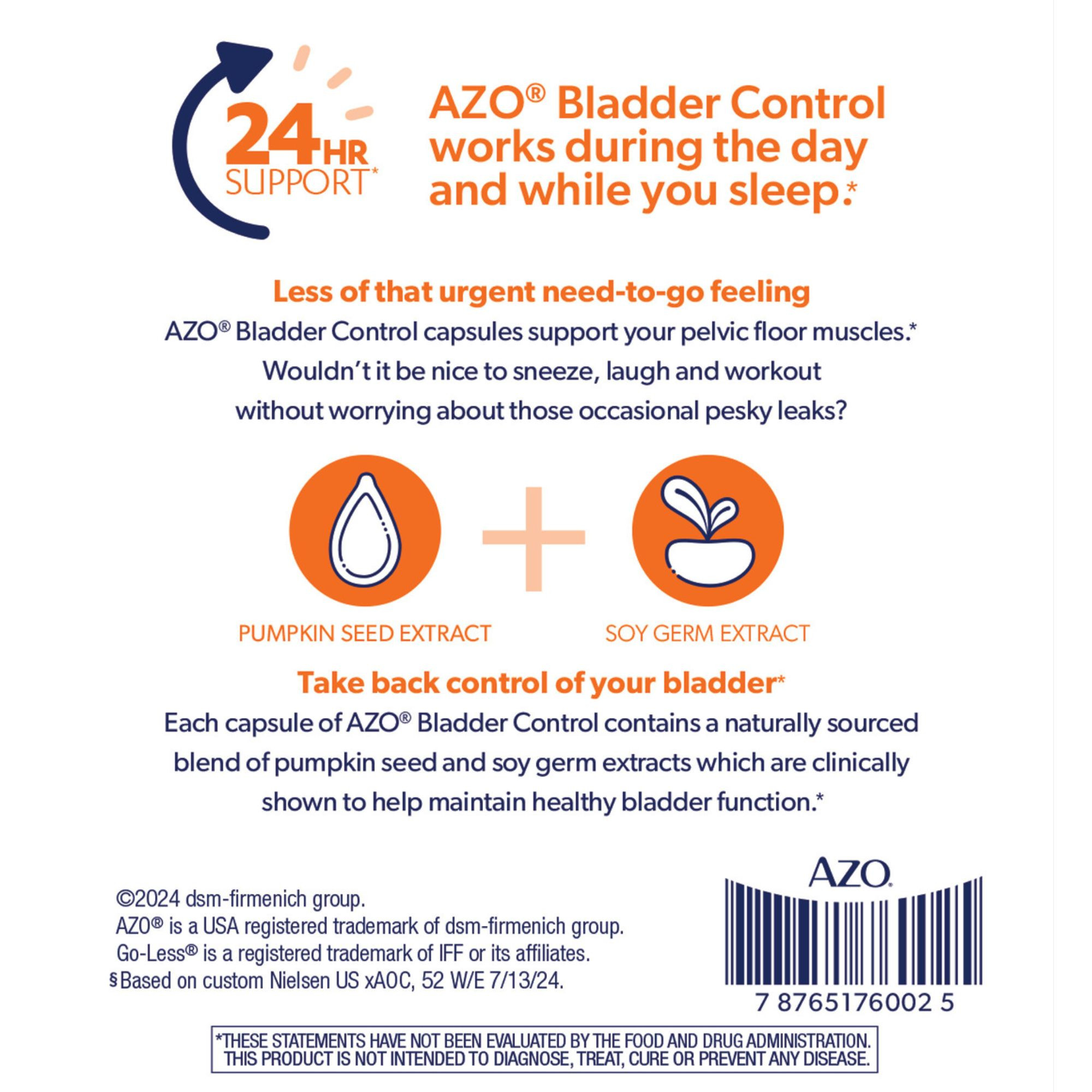 24HR SUPPORT*

AZO® Bladder Control works during the day and while you sleep.*

Less of that urgent need-to-go feeling

AZO® Bladder Control capsules support your pelvic floor muscles.* Wouldn't it be nice to sneeze, laugh and workout without worrying about those occasional pesky leaks?

PUMPKIN SEED EXTRACT

SOY GERM EXTRACT

Take back control of your bladder*

Each capsule of AZO® Bladder Control contains a naturally sourced blend of pumpkin seed and soy germ extracts which are clinically shown to help maintain healthy bladder function.*

©2024 dsm-firmenich group.
AZO® is a USA registered trademark of dsm-firmenich group.
Go-Less® is a registered trademark of IFF or its affiliates.
§Based on custom Nielsen US xAOC, 52 W/E 7/13/24.

AZO.

7 87651 76002 5

*THESE STATEMENTS HAVE NOT BEEN EVALUATED BY THE FOOD AND DRUG ADMINISTRATION. THIS PRODUCT IS NOT INTENDED TO DIAGNOSE, TREAT, CURE OR PREVENT ANY DISEASE.